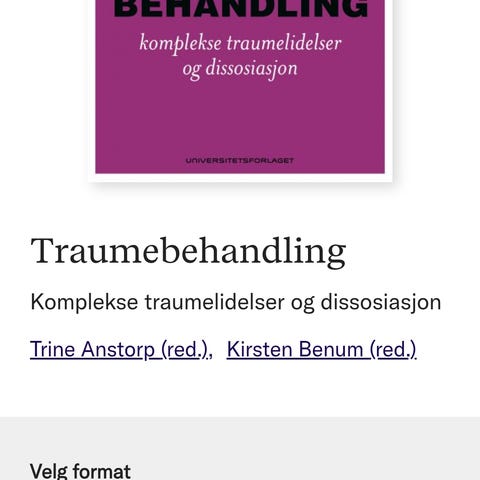 BEHANDLING

komplekse traumelidelser og dissosiasjon

UNIVERSITETSFORLAGET

Traumebehandling

Komplekse traumelidelser og dissosiasjon

Trine Anstorp (red.), Kirsten Benum (red.)

Velg format